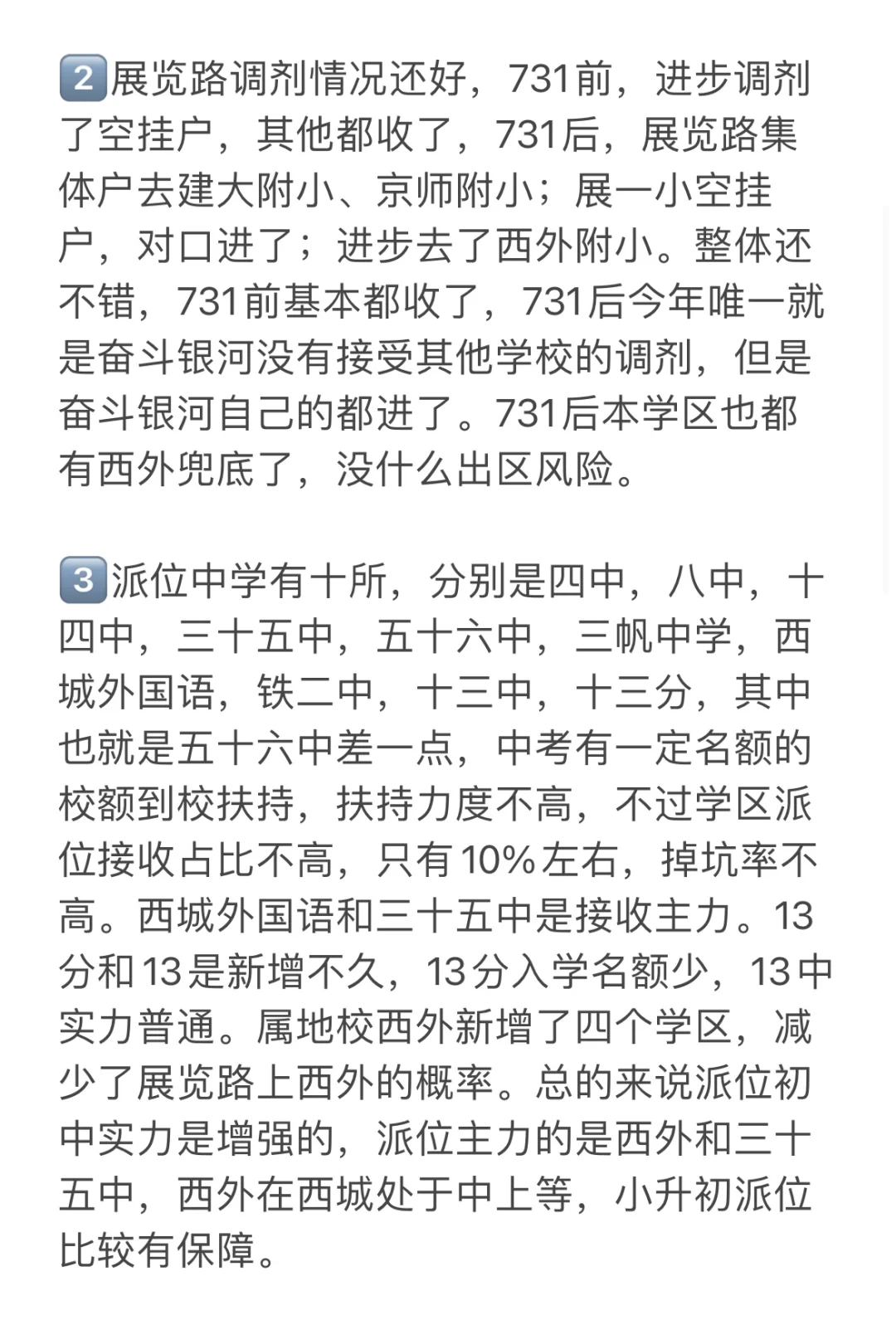 2️⃣展览路调剂情况还好，731前，进步调剂了空挂户，其他都收了，731后，展览路集体户去建大附小、京师附小；展一小空挂户，对口进了；进步去了西外附小。整体还不错，731前基本都收了，731后今年唯一就是奋斗银河没有接受其他学校的调剂，但是奋斗银河自己的都进了。731后本学区也都有西外兜底了，没什么出区风险。

3️⃣派位中学有十所，分别是四中，八中，十四中，三十五中，五十六中，三帆中学，西城外国语，铁二中，十三中，十三分，其中也就是五十六中差一点，中考有一定名额的校额到校扶持，扶持力度不高，不过学区派位接收占比不高，只有10%左右，掉坑率不高。西城外国语和三十五中是接收主力。13分和13是新增不久，13分入学名额少，13中实力普通。属地校西外新增了四个学区，减少了展览路上西外的概率。总的来说派位初中实力是增强的，派位主力的是西外和三十五中，西外在西城处于中上等，小升初派位比较有保障。